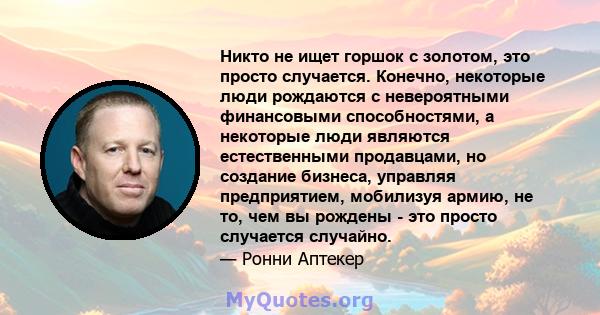 Никто не ищет горшок с золотом, это просто случается. Конечно, некоторые люди рождаются с невероятными финансовыми способностями, а некоторые люди являются естественными продавцами, но создание бизнеса, управляя предприятием, мобилизуя армию, не то, чем вы рождены - это просто случается случайно.
— Ронни Аптекер

MyQuotes.org